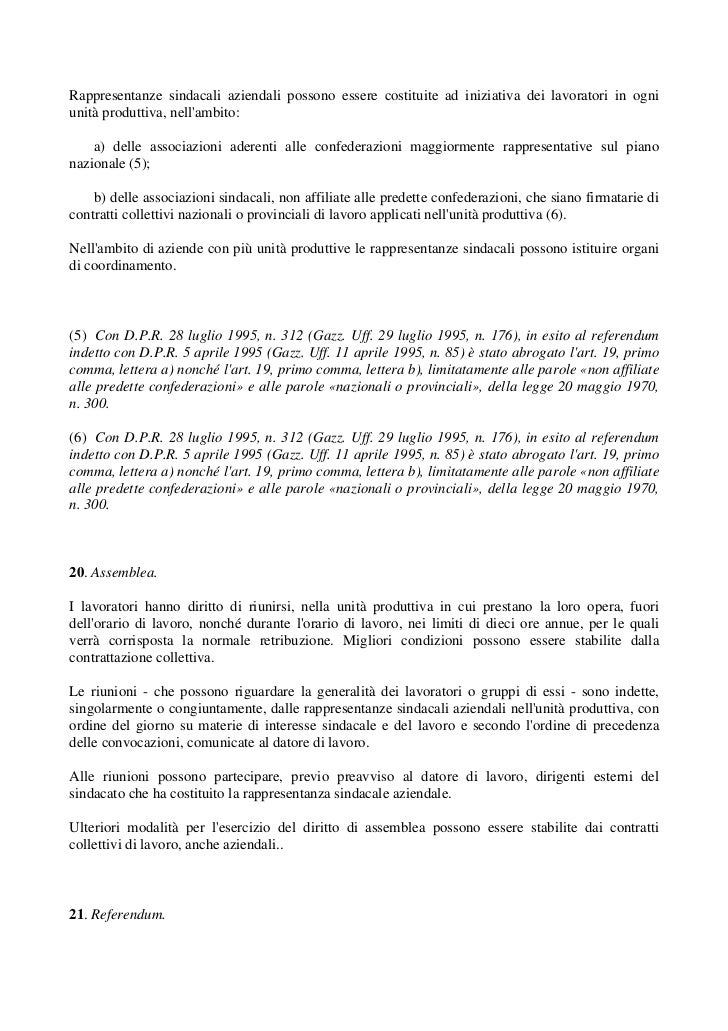 Rappresentanze sindacali aziendali possono essere costituite ad iniziativa dei lavoratori in ogni unità produttiva, nell'ambito:

a) delle associazioni aderenti alle confederazioni maggiormente rappresentative sul piano nazionale (5);

b) delle associazioni sindacali, non affiliate alle predette confederazioni, che siano firmatarie di contratti collettivi nazionali o provinciali di lavoro applicati nell'unità produttiva (6).

Nell'ambito di aziende con più unità produttive le rappresentanze sindacali possono istituire organi di coordinamento.

(5) Con D.P.R. 28 luglio 1995, n. 312 (Gazz. Uff. 29 luglio 1995, n. 176), in esito al referendum indetto con D.P.R. 5 aprile 1995 (Gazz. Uff. 11 aprile 1995, n. 85) è stato abrogato l'art. 19, primo comma, lettera a) nonché l'art. 19, primo comma, lettera b), limitatamente alle parole «non affiliate alle predette confederazioni» e alle parole «nazionali o provinciali», della legge 20 maggio 1970, n. 300.

(6) Con D.P.R. 28 luglio 1995, n. 312 (Gazz. Uff. 29 luglio 1995, n. 176), in esito al referendum indetto con D.P.R. 5 aprile 1995 (Gazz. Uff. 11 aprile 1995, n. 85) è stato abrogato l'art. 19, primo comma, lettera a) nonché l'art. 19, primo comma, lettera b), limitatamente alle parole «non affiliate alle predette confederazioni» e alle parole «nazionali o provinciali», della legge 20 maggio 1970, n. 300.

20. Assemblea.

I lavoratori hanno diritto di riunirsi, nella unità produttiva in cui prestano la loro opera, fuori dell'orario di lavoro, nonché durante l'orario di lavoro, nei limiti di dieci ore annue, per le quali verrà corrisposta la normale retribuzione. Migliori condizioni possono essere stabilite dalla contrattazione collettiva.

Le riunioni - che possono riguardare la generalità dei lavoratori o gruppi di essi - sono indette, singolarmente o congiuntamente, dalle rappresentanze sindacali aziendali nell'unità produttiva, con ordine del giorno su materie di interesse sindacale e del lavoro e secondo l'ordine di precedenza delle convocazioni, comunicate al datore di lavoro.

Alle riunioni possono partecipare, previo preavviso al datore di lavoro, dirigenti esterni del sindacato che ha costituito la rappresentanza sindacale aziendale.

Ulteriori modalità per l'esercizio del diritto di assemblea possono essere stabilite dai contratti collettivi di lavoro, anche aziendali..

21. Referendum.